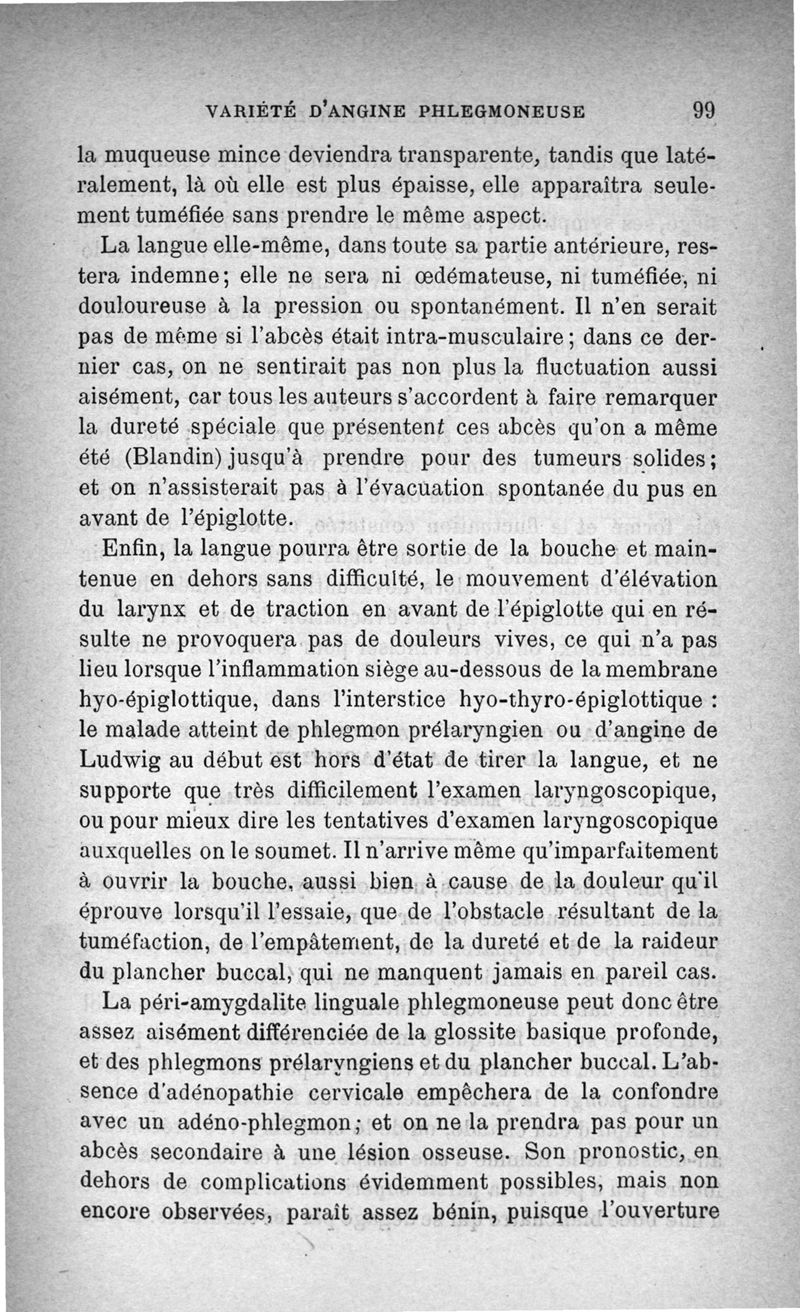 VARIÉTÉ D'ANGINE PHLEGMONEUSE 99

la muqueuse mince deviendra transparente, tandis que latéralement, là où elle est plus épaisse, elle apparaîtra seulement tuméfiée sans prendre le même aspect.

La langue elle-même, dans toute sa partie antérieure, restera indemne; elle ne sera ni œdémateuse, ni tuméfiée, ni douloureuse à la pression ou spontanément. Il n'en serait pas de même si l'abcès était intra-musculaire; dans ce dernier cas, on ne sentirait pas non plus la fluctuation aussi aisément, car tous les auteurs s'accordent à faire remarquer la dureté spéciale que présentent ces abcès qu'on a même été (Blandin) jusqu'à prendre pour des tumeurs solides; et on n'assisterait pas à l'évacuation spontanée du pus en avant de l'épiglotte.

Enfin, la langue pourra être sortie de la bouche et maintenue en dehors sans difficulté, le mouvement d'élévation du larynx et de traction en avant de l'épiglotte qui en résulte ne provoquera pas de douleurs vives, ce qui n'a pas lieu lorsque l'inflammation siège au-dessous de la membrane hyo-épiglottique, dans l'interstice hyo-thyro-épiglottique : le malade atteint de phlegmon prélaryngien ou d'angine de Ludwig au début est hors d'état de tirer la langue, et ne supporte que très difficilement l'examen laryngoscopique, ou pour mieux dire les tentatives d'examen laryngoscopique auxquelles on le soumet. Il n'arrive même qu'imparfaitement à ouvrir la bouche, aussi bien à cause de la douleur qu'il éprouve lorsqu'il l'essaie, que de l'obstacle résultant de la tuméfaction, de l'empâtement, de la dureté et de la raideur du plancher buccal, qui ne manquent jamais en pareil cas.

La péri-amygdalite linguale phlegmoneuse peut donc être assez aisément différenciée de la glossite basique profonde, et des phlegmons prélaryngiens et du plancher buccal. L'absence d'adénopathie cervicale empêchera de la confondre avec un adéno-phlegmon; et on ne la prendra pas pour un abcès secondaire à une lésion osseuse. Son pronostic, en dehors de complications évidemment possibles, mais non encore observées, paraît assez bénin, puisque l'ouverture